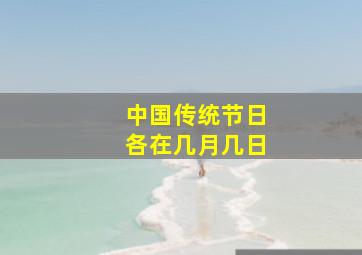 中国传统节日
各在几月几日